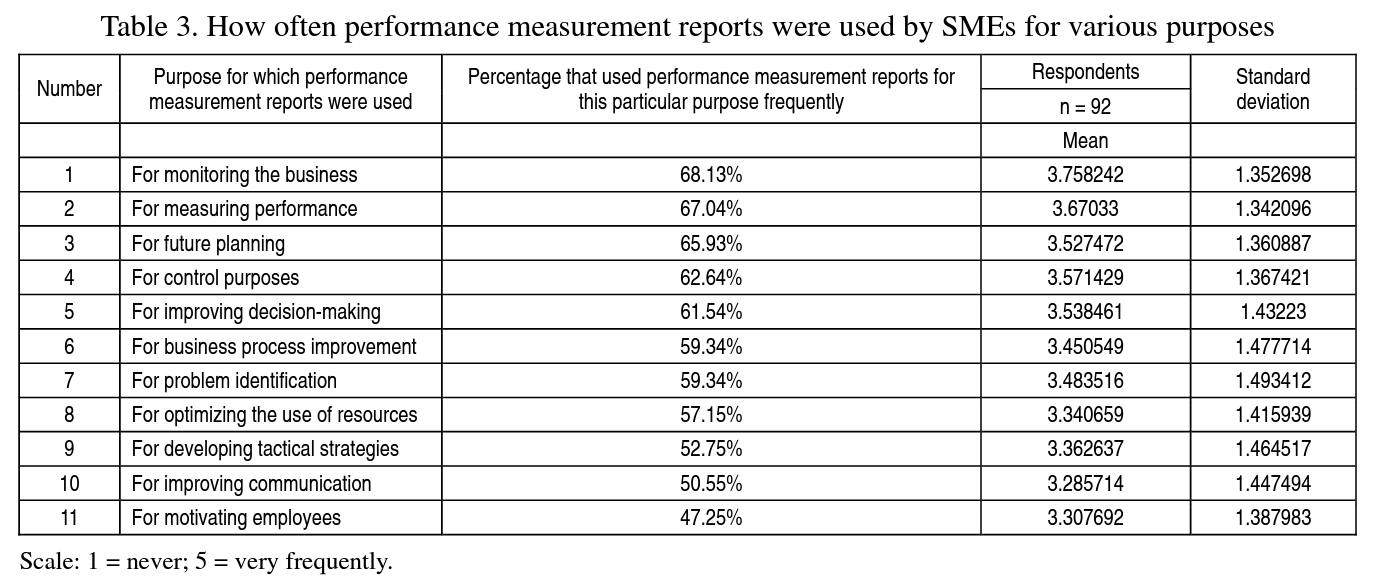 Table 3. How often performance measurement reports were used by SMEs for various purposes

| Number | Purpose for which performance measurement reports were used | Percentage that used performance measurement reports for this particular purpose frequently | Respondents n = 92 | Standard deviation |
|---|---|---|---|---|
| | | | Mean | |
| 1 | For monitoring the business | 68.13% | 3.758242 | 1.352698 |
| 2 | For measuring performance | 67.04% | 3.67033 | 1.342096 |
| 3 | For future planning | 65.93% | 3.527472 | 1.360887 |
| 4 | For control purposes | 62.64% | 3.571429 | 1.367421 |
| 5 | For improving decision-making | 61.54% | 3.538461 | 1.43223 |
| 6 | For business process improvement | 59.34% | 3.450549 | 1.477714 |
| 7 | For problem identification | 59.34% | 3.483516 | 1.493412 |
| 8 | For optimizing the use of resources | 57.15% | 3.340659 | 1.415939 |
| 9 | For developing tactical strategies | 52.75% | 3.362637 | 1.464517 |
| 10 | For improving communication | 50.55% | 3.285714 | 1.447494 |
| 11 | For motivating employees | 47.25% | 3.307692 | 1.387983 |

Scale: 1 = never; 5 = very frequently.